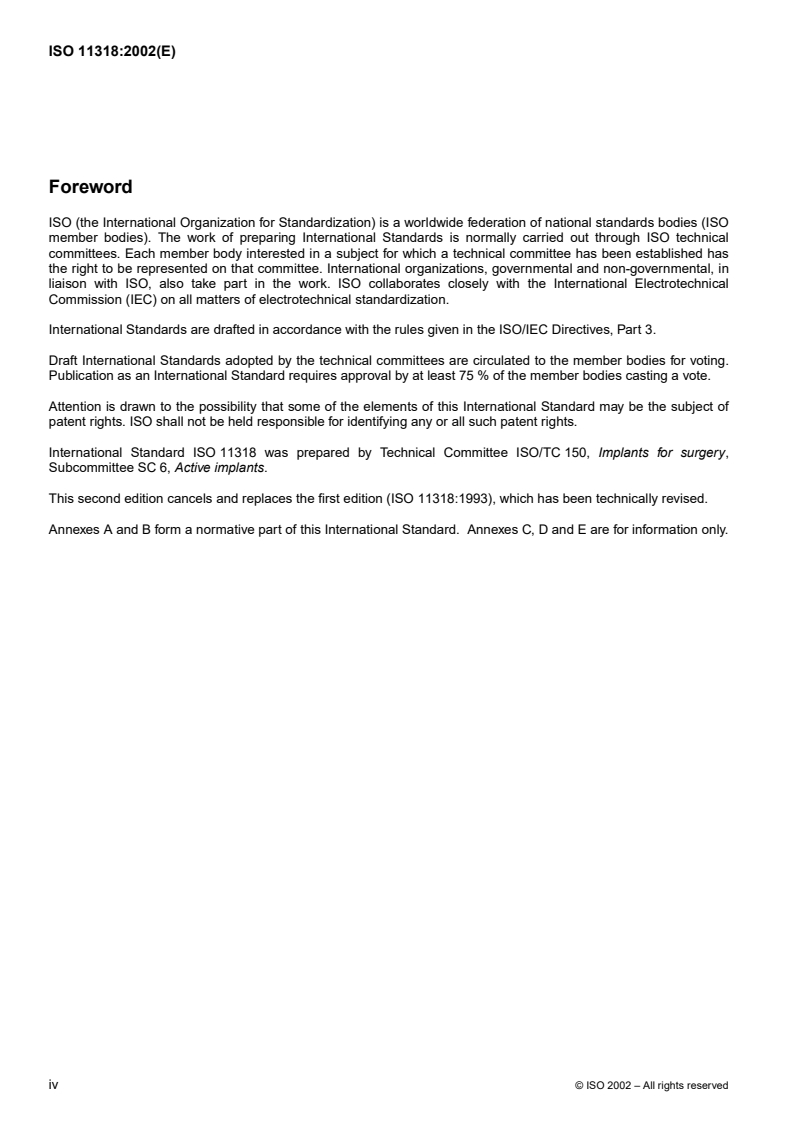 ISO 11318:2002(E)

Foreword

ISO (the International Organization for Standardization) is a worldwide federation of national standards bodies (ISO member bodies). The work of preparing International Standards is normally carried out through ISO technical committees. Each member body interested in a subject for which a technical committee has been established has the right to be represented on that committee. International organizations, governmental and non-governmental, in liaison with ISO, also take part in the work. ISO collaborates closely with the International Electrotechnical Commission (IEC) on all matters of electrotechnical standardization.

International Standards are drafted in accordance with the rules given in the ISO/IEC Directives, Part 3.

Draft International Standards adopted by the technical committees are circulated to the member bodies for voting. Publication as an International Standard requires approval by at least 75 % of the member bodies casting a vote.

Attention is drawn to the possibility that some of the elements of this International Standard may be the subject of patent rights. ISO shall not be held responsible for identifying any or all such patent rights.

International Standard ISO 11318 was prepared by Technical Committee ISO/TC 150, Implants for surgery, Subcommittee SC 6, Active implants.

This second edition cancels and replaces the first edition (ISO 11318:1993), which has been technically revised.

Annexes A and B form a normative part of this International Standard. Annexes C, D and E are for information only.

iv

© ISO 2002 – All rights reserved